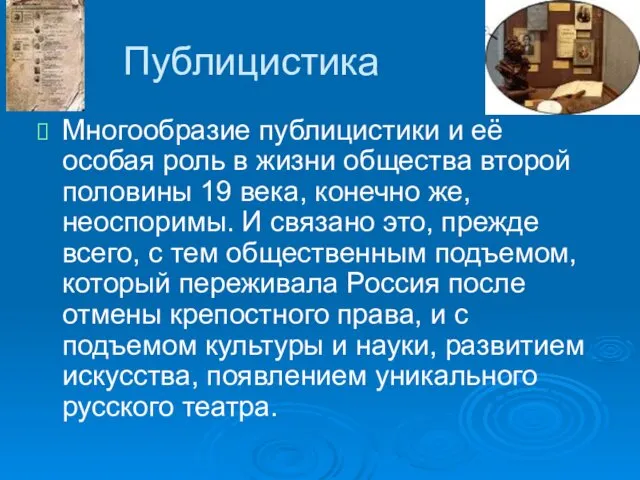 Публицистика

Многообразие публицистики и её особая роль в жизни общества второй половины 19 века, конечно же, неоспоримы. И связано это, прежде всего, с тем общественным подъемом, который переживала Россия после отмены крепостного права, и с подъемом культуры и науки, развитием искусства, появлением уникального русского театра.